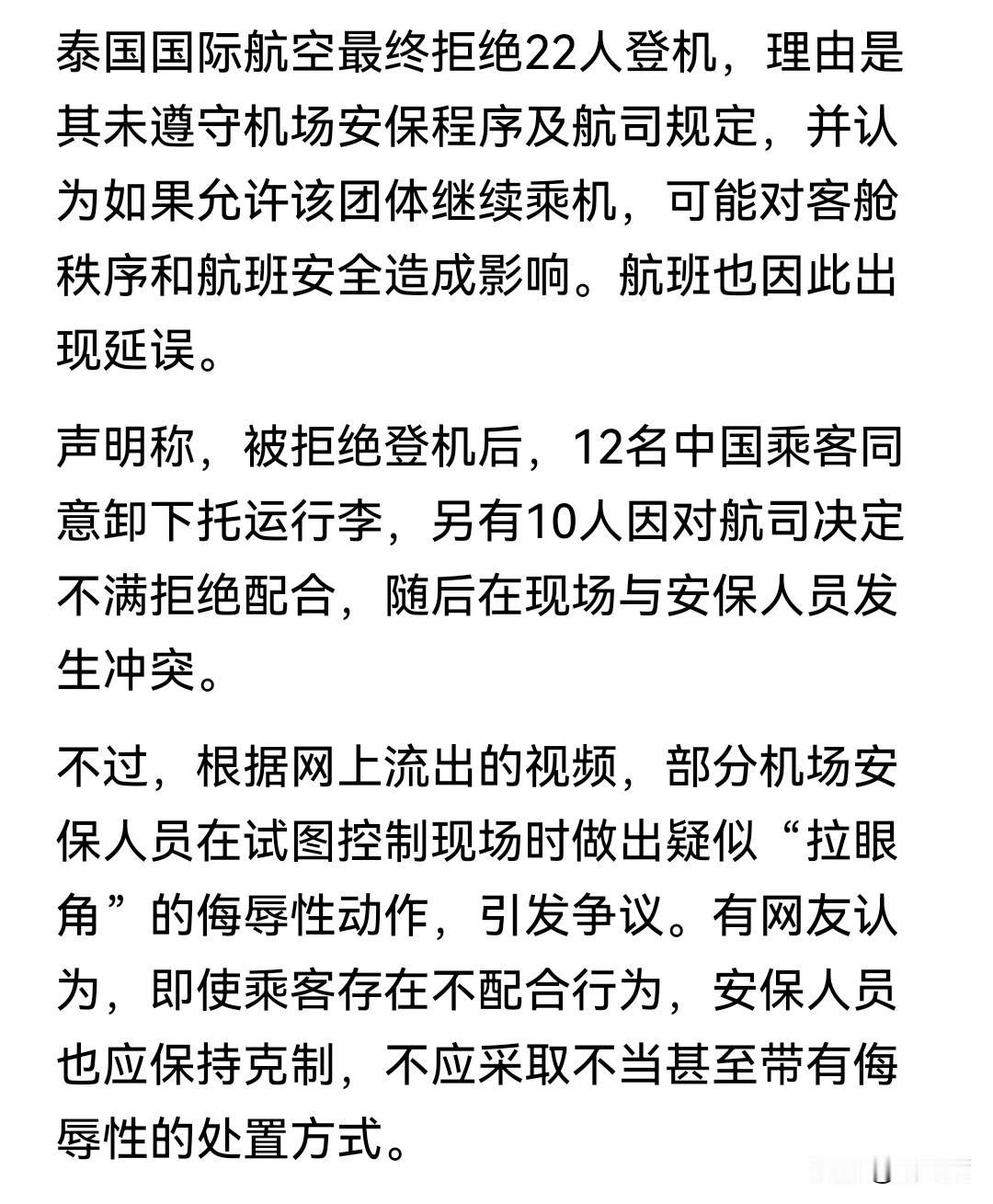 泰国国际航空最终拒绝22人登机，理由是其未遵守机场安保程序及航司规定，并认为如果允许该团体继续乘机，可能对客舱秩序和航班安全造成影响。航班也因此出现延误。

声明称，被拒绝登机后，12名中国乘客同意卸下托运行李，另有10人因对航司决定不满拒绝配合，随后在现场与安保人员发生冲突。

不过，根据网上流出的视频，部分机场安保人员在试图控制现场时做出疑似“拉眼角”的侮辱性动作，引发争议。有网友认为，即使乘客存在不配合行为，安保人员也应保持克制，不应采取不当甚至带有侮辱性的处置方式。